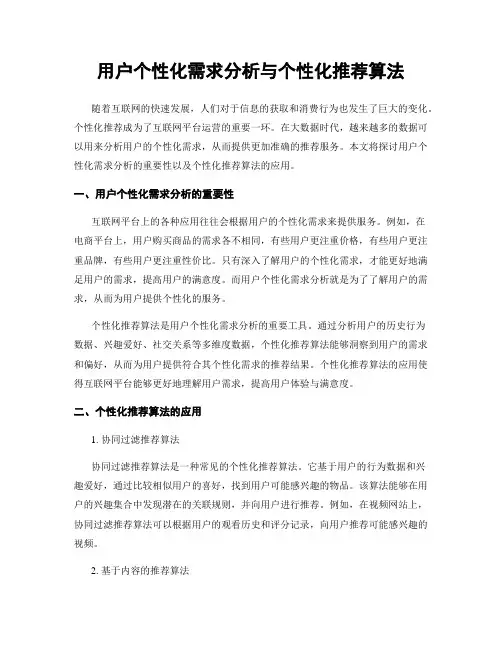 用户个性化需求分析与个性化推荐算法

随着互联网的快速发展，人们对于信息的获取和消费行为也发生了巨大的变化。个性化推荐成为了互联网平台运营的重要一环。在大数据时代，越来越多的数据可以用来分析用户的个性化需求，从而提供更加准确的推荐服务。本文将探讨用户个性化需求分析的重要性以及个性化推荐算法的应用。

一、用户个性化需求分析的重要性

互联网平台上的各种应用往往会根据用户的个性化需求来提供服务。例如，在电商平台上，用户购买商品的需求各不相同，有些用户更注重价格，有些用户更注重品牌，有些用户更注重性价比。只有深入了解用户的个性化需求，才能更好地满足用户的需求，提高用户的满意度。而用户个性化需求分析就是为了了解用户的需求，从而为用户提供个性化的服务。

个性化推荐算法是用户个性化需求分析的重要工具。通过分析用户的历史行为数据、兴趣爱好、社交关系等多维度数据，个性化推荐算法能够洞察到用户的需求和偏好，从而为用户提供符合其个性化需求的推荐结果。个性化推荐算法的应用使得互联网平台能够更好地理解用户需求，提高用户体验与满意度。

二、个性化推荐算法的应用

1. 协同过滤推荐算法

协同过滤推荐算法是一种常见的个性化推荐算法。它基于用户的行为数据和兴趣爱好，通过比较相似用户的喜好，找到用户可能感兴趣的物品。该算法能够在用户的兴趣集合中发现潜在的关联规则，并向用户进行推荐。例如，在视频网站上，协同过滤推荐算法可以根据用户的观看历史和评分记录，向用户推荐可能感兴趣的视频。

2. 基于内容的推荐算法